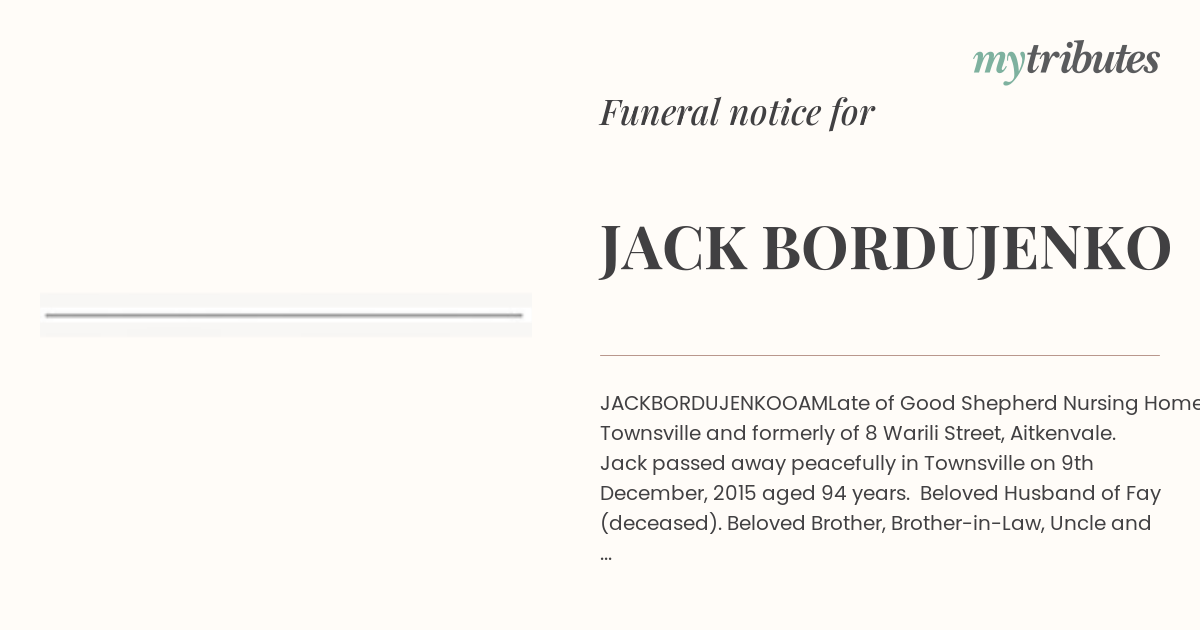 mytributes

Funeral notice for

JACK BORDUJENKO

JACKBORDUJENKOOAMLate of Good Shepherd Nursing Home Townsville and formerly of 8 Warili Street, Aitkenvale. Jack passed away peacefully in Townsville on 9th December, 2015 aged 94 years. Beloved Husband of Fay (deceased). Beloved Brother, Brother-in-Law, Uncle and ...